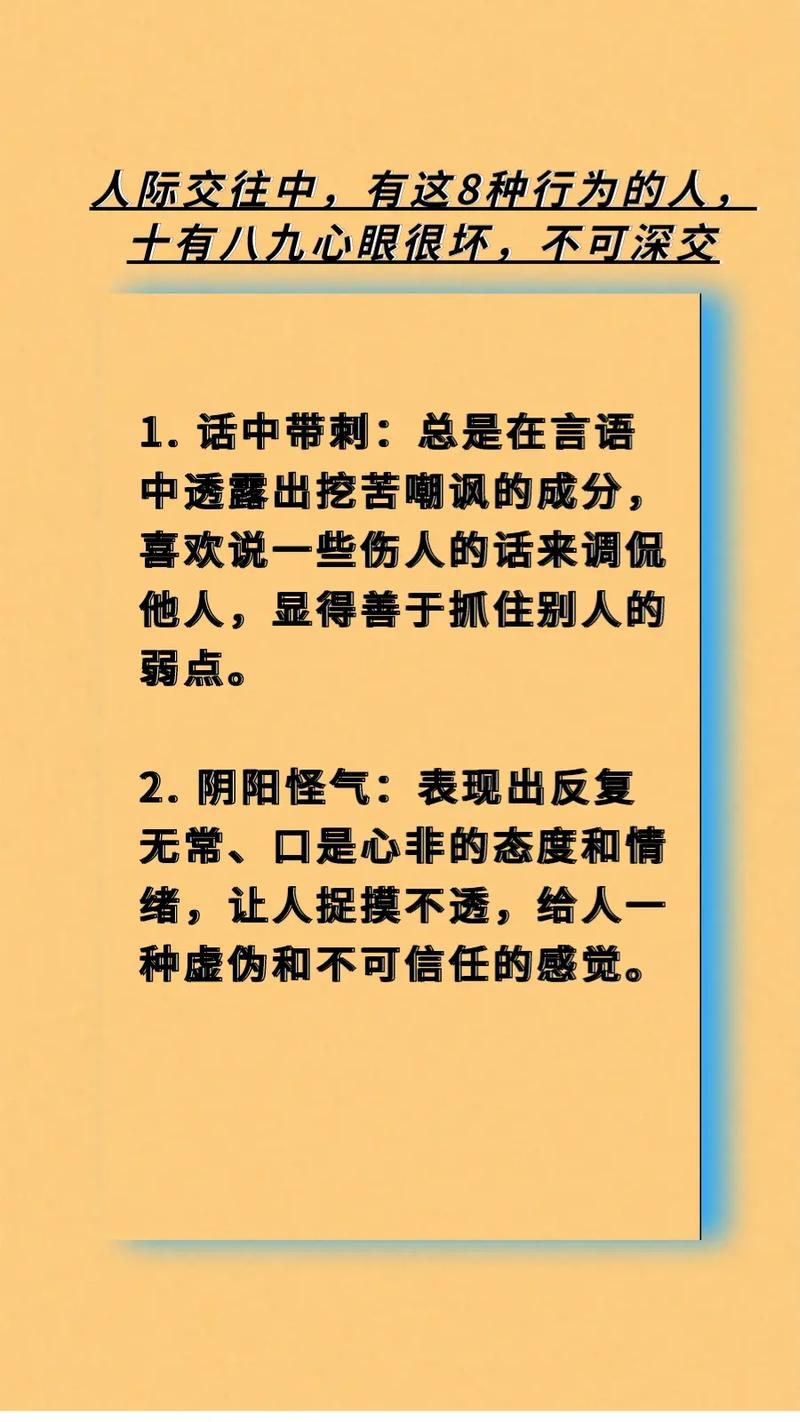 人际交往中，有这8种行为的人，十有八九心眼很坏，不可深交

1. 话中带刺：总是在言语中透露出挖苦嘲讽的成分，喜欢说一些伤人的话来调侃他人，显得善于抓住别人的弱点。

2. 阴阳怪气：表现出反复无常、口是心非的态度和情绪，让人捉摸不透，给人一种虚伪和不可信任的感觉。